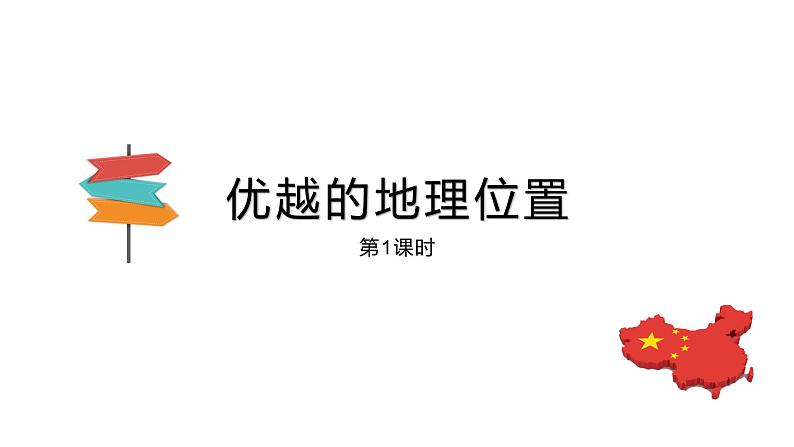 优越的地理位置

第1课时